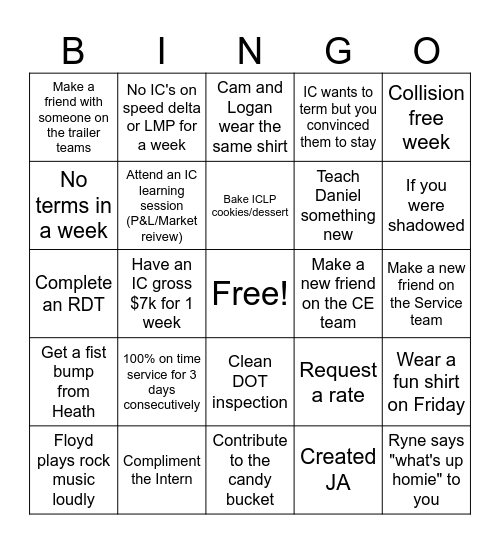 | B | I | N | G | O |
|---|---|---|---|---|
| Make a friend with someone on the trailer teams | No IC's on speed delta or LMP for a week | Cam and Logan wear the same shirt | IC wants to term but you convinced them to stay | Collision free week |
| No terms in a week | Attend an IC learning session (P&L/Market reivew) | Bake ICLP cookies/dessert | Teach Daniel something new | If you were shadowed |
| Complete an RDT | Have an IC gross $7k for 1 week | Free! | Make a new friend on the CE team | Make a new friend on the Service team |
| Get a fist bump from Heath | 100% on time service for 3 days consecutively | Clean DOT inspection | Request a rate | Wear a fun shirt on Friday |
| Floyd plays rock music loudly | Compliment the Intern | Contribute to the candy bucket | Created JA | Ryne says "what's up homie" to you |